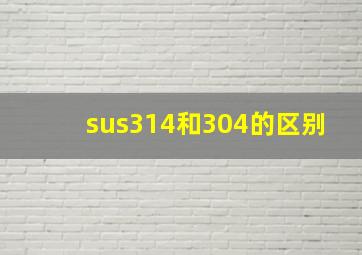 sus314和304的区别